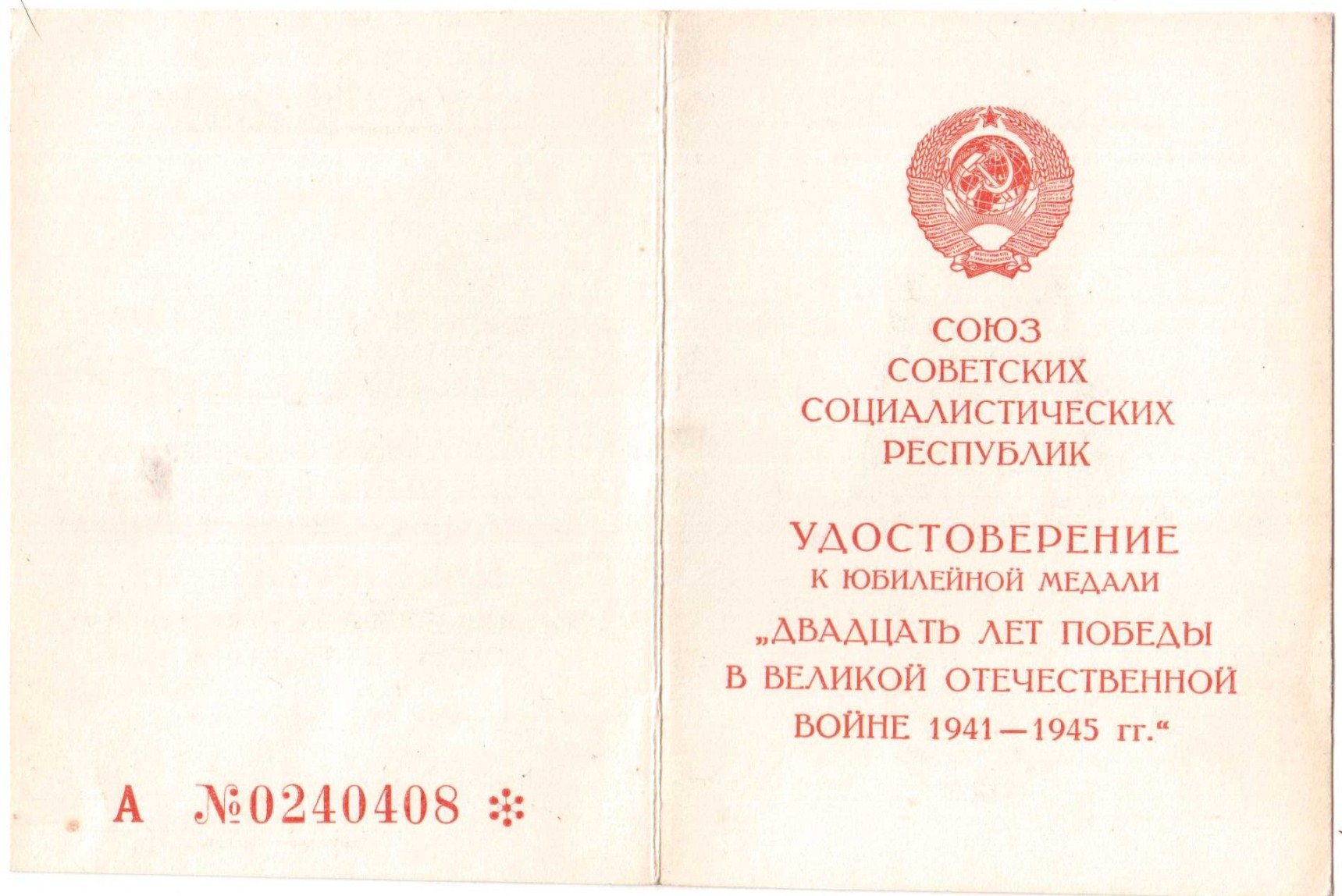 А №0240408

СОЮЗ
СОВЕТСКИХ
СОЦИАЛИСТИЧЕСКИХ
РЕСПУБЛИК

УДОСТОВЕРЕНИЕ
К ЮБИЛЕЙНОЙ МЕДАЛИ
„ДВАДЦАТЬ ЛЕТ ПОБЕДЫ
В ВЕЛИКОЙ ОТЕЧЕСТВЕННОЙ
ВОЙНЕ 1941—1945 гг.“